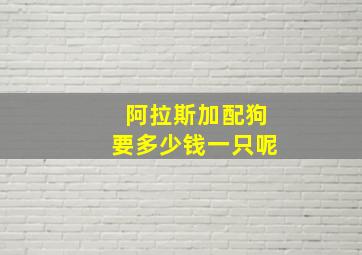 阿拉斯加配狗
要多少钱一只呢